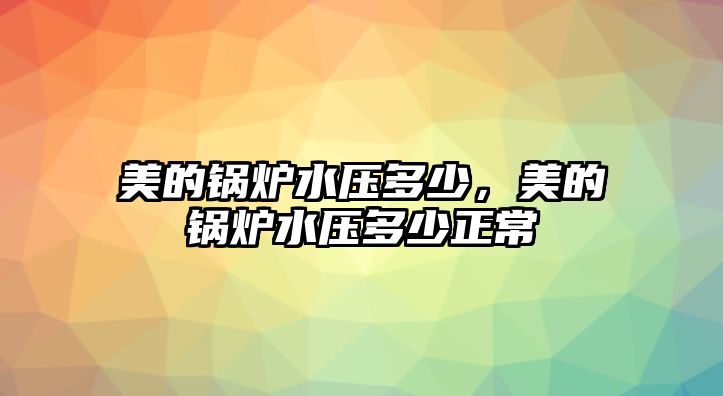 美的锅炉水压多少，美的锅炉水压多少正常